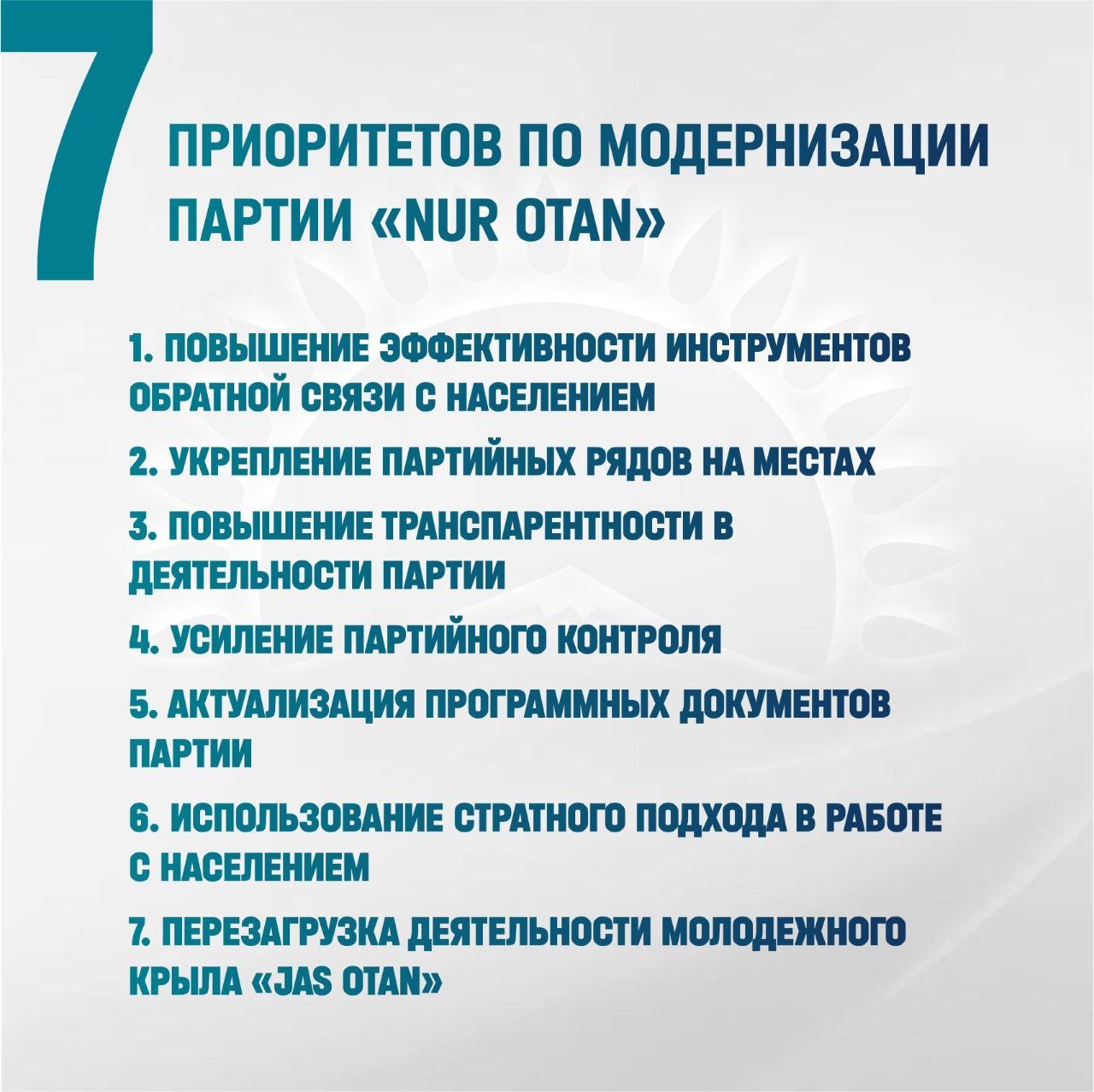 7

ПРИОРИТЕТОВ ПО МОДЕРНИЗАЦИИ ПАРТИИ «NUR OTAN»

1. ПОВЫШЕНИЕ ЭФФЕКТИВНОСТИ ИНСТРУМЕНТОВ ОБРАТНОЙ СВЯЗИ С НАСЕЛЕНИЕМ

2. УКРЕПЛЕНИЕ ПАРТИЙНЫХ РЯДОВ НА МЕСТАХ

3. ПОВЫШЕНИЕ ТРАНСПАРЕНТНОСТИ В ДЕЯТЕЛЬНОСТИ ПАРТИИ

4. УСИЛЕНИЕ ПАРТИЙНОГО КОНТРОЛЯ

5. АКТУАЛИЗАЦИЯ ПРОГРАММНЫХ ДОКУМЕНТОВ ПАРТИИ

6. ИСПОЛЬЗОВАНИЕ СТРАТНОГО ПОДХОДА В РАБОТЕ С НАСЕЛЕНИЕМ

7. ПЕРЕЗАГРУЗКА ДЕЯТЕЛЬНОСТИ МОЛОДЕЖНОГО КРЫЛА «JAS OTAN»